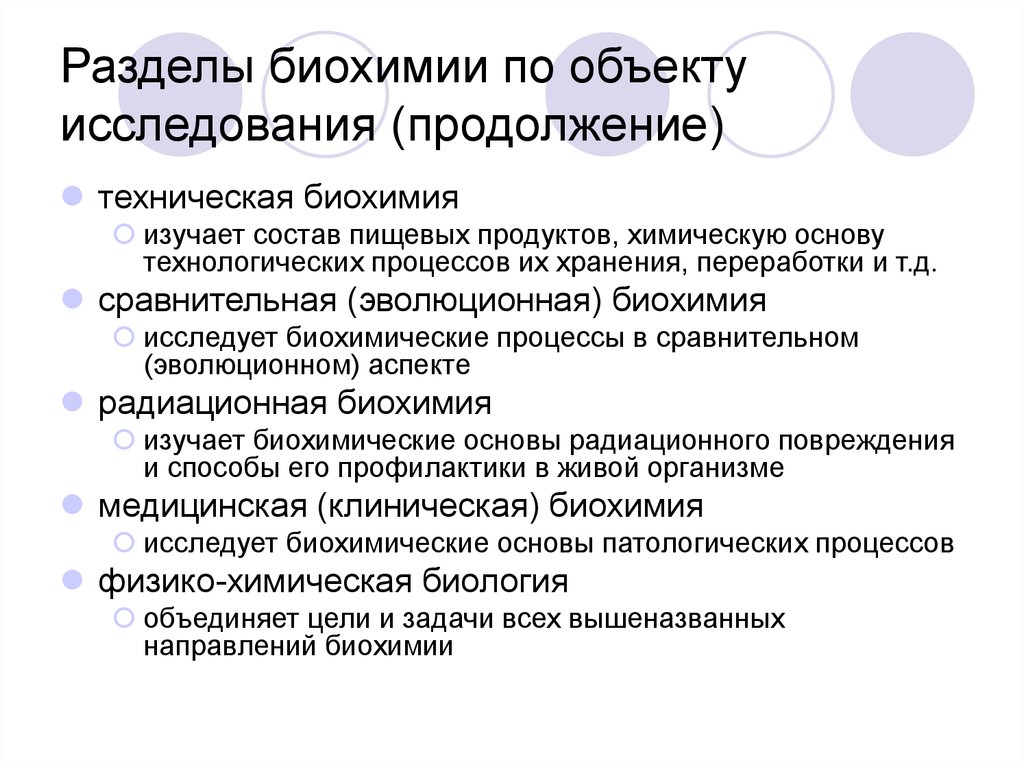 Разделы биохимии по объекту исследования (продолжение)

техническая биохимия
изучает состав пищевых продуктов, химическую основу технологических процессов их хранения, переработки и т.д.
сравнительная (эволюционная) биохимия
исследует биохимические процессы в сравнительном (эволюционном) аспекте
радиационная биохимия
изучает биохимические основы радиационного повреждения и способы его профилактики в живой организме
медицинская (клиническая) биохимия
исследует биохимические основы патологических процессов
физико-химическая биология
объединяет цели и задачи всех вышеназванных направлений биохимии